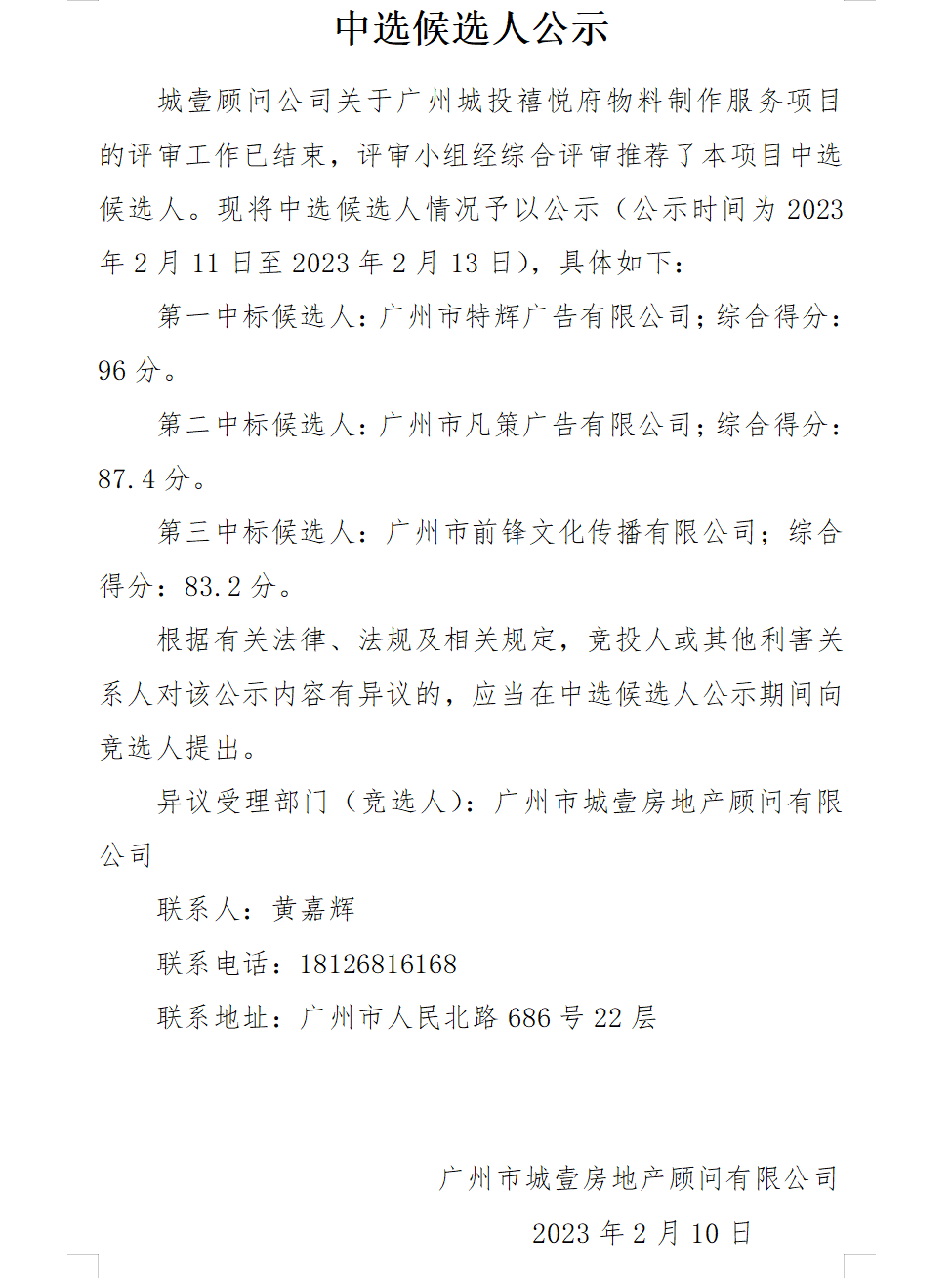 中选候选人公示

城壹顾问公司关于广州城投禧悦府物料制作服务项目的评审工作已结束，评审小组经综合评审推荐了本项目中选候选人。现将中选候选人情况予以公示（公示时间为 2023 年 2 月 11 日至 2023 年 2 月 13 日），具体如下：

第一中标候选人：广州市特辉广告有限公司；综合得分：96 分。

第二中标候选人：广州市凡策广告有限公司；综合得分：87.4 分。

第三中标候选人：广州市前锋文化传播有限公司；综合得分：83.2 分。

根据有关法律、法规及相关规定，竞投人或其他利害关系人对该公示内容有异议的，应当在中选候选人公示期间向竞选人提出。

异议受理部门（竞选人）：广州市城壹房地产顾问有限公司

联系人：黄嘉辉

联系电话：18126816168

联系地址：广州市人民北路 686 号 22 层

广州市城壹房地产顾问有限公司

2023 年 2 月 10 日